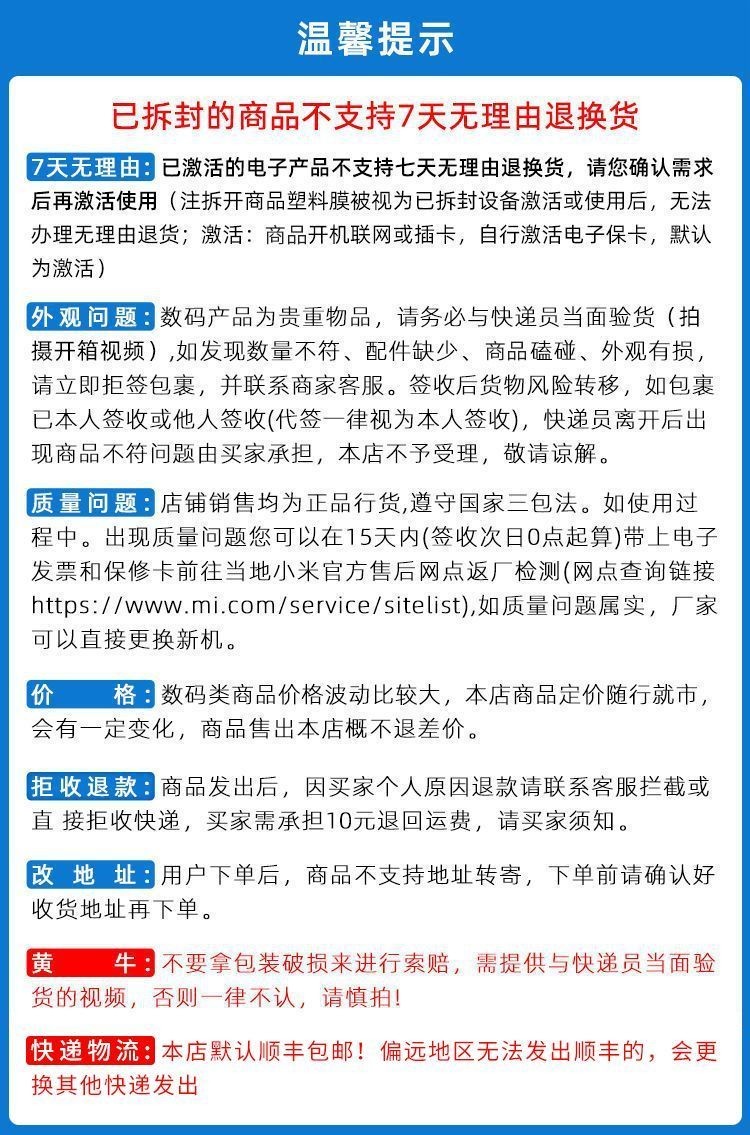 温馨提示

已拆封的商品不支持7天无理由退换货

7天无理由：已激活的电子产品不支持七天无理由退换货，请您确认需求后再激活使用（注拆开商品塑料膜被视为已拆封设备激活或使用后，无法办理无理由退货；激活：商品开机联网或插卡，自行激活电子保卡，默认为激活）

外观问题：数码产品为贵重物品，请务必与快递员当面验货（拍摄开箱视频），如发现数量不符、配件缺少、商品磕碰、外观有损，请立即拒签包裹，并联系商家客服。签收后货物风险转移，如包裹已本人签收或他人签收(代签一律视为本人签收)，快递员离开后出现商品不符问题由买家承担，本店不予受理，敬请谅解。

质量问题：店铺销售均为正品行货，遵守国家三包法。如使用过程中。出现质量问题您可以在15天内(签收次日0点起算)带上电子发票和保修卡前往当地小米官方售后网点返厂检测(网点查询链接https://www.mi.com/service/sitelist),如质量问题属实，厂家可以直接更换新机。

价　　格：数码类商品价格波动比较大，本店商品定价随行就市，会有一定变化，商品售出本店概不退差价。

拒收退款：商品发出后，因买家个人原因退款请联系客服拦截或直 接拒收快递，买家需承担10元退回运费，请买家须知。

改 地 址：用户下单后，商品不支持地址转寄，下单前请确认好收货地址再下单。

黄　　牛：不要拿包装破损来进行索赔，需提供与快递员当面验货的视频，否则一律不认，请慎拍!

快递物流：本店默认顺丰包邮！偏远地区无法发出顺丰的，会更换其他快递发出